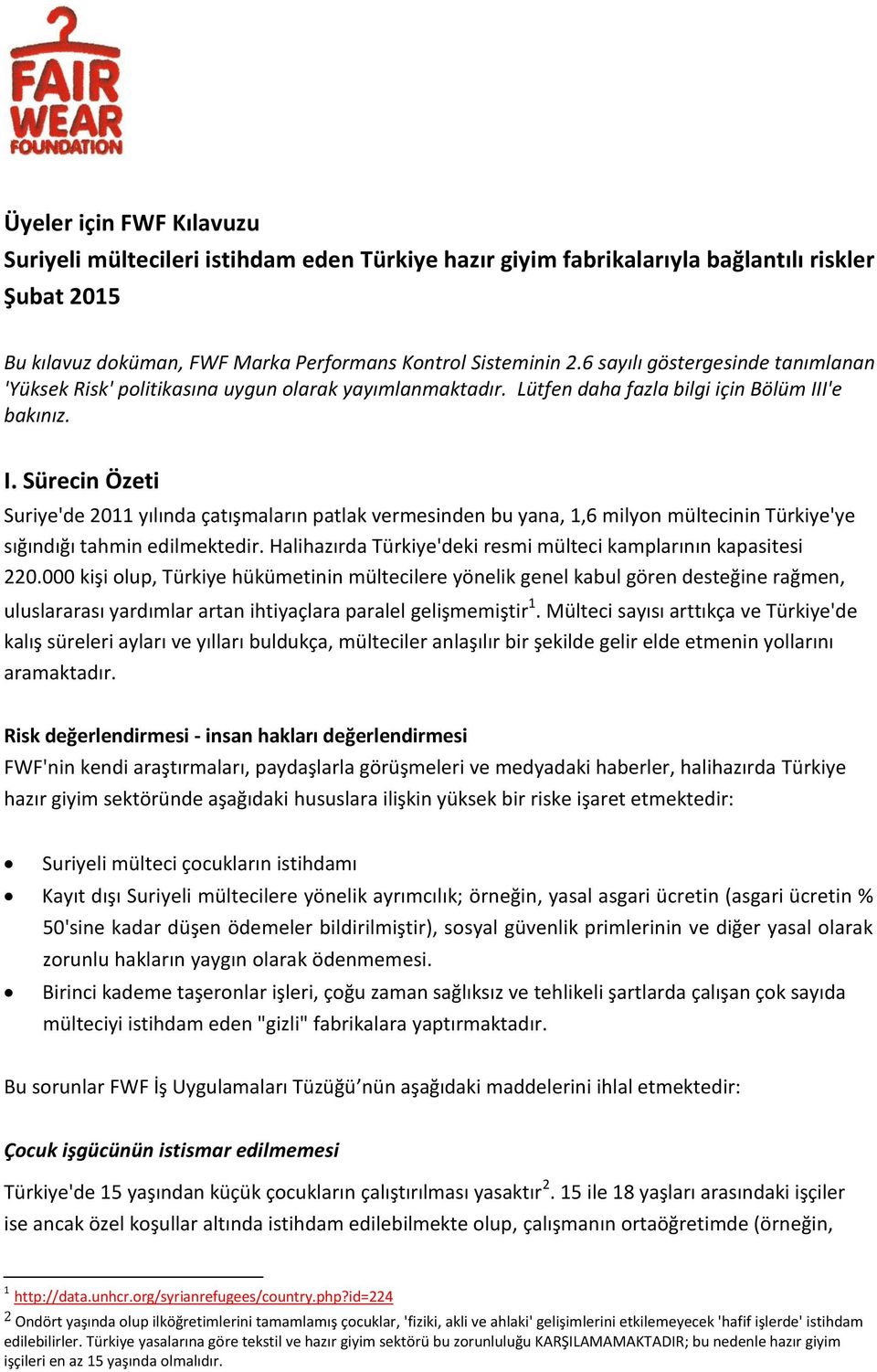 FAIR WEAR FOUNDATION

Üyeler için FWF Kılavuzu
Suriyeli mültecileri istihdam eden Türkiye hazır giyim fabrikalarıyla bağlantılı riskler
Şubat 2015

Bu kılavuz doküman, FWF Marka Performans Kontrol Sisteminin 2.6 sayılı göstergesinde tanımlanan 'Yüksek Risk' politikasına uygun olarak yayımlanmaktadır. Lütfen daha fazla bilgi için Bölüm III'e bakınız.

I. Sürecin Özeti
Suriye'de 2011 yılında çatışmaların patlak vermesinden bu yana, 1,6 milyon mültecinin Türkiye'ye sığındığı tahmin edilmektedir. Halihazırda Türkiye'deki resmi mülteci kamplarının kapasitesi 220.000 kişi olup, Türkiye hükümetinin mültecilere yönelik genel kabul gören desteğine rağmen, uluslararası yardımlar artan ihtiyaçlara paralel gelişmemiştir$^1$. Mülteci sayısı arttıkça ve Türkiye'de kalış süreleri ayları ve yılları buldukça, mülteciler anlaşılır bir şekilde gelir elde etmenin yollarını aramaktadır.

Risk değerlendirmesi - insan hakları değerlendirmesi
FWF'nin kendi araştırmaları, paydaşlarla görüşmeleri ve medyadaki haberler, halihazırda Türkiye hazır giyim sektöründe aşağıdaki hususlara ilişkin yüksek bir riske işaret etmektedir:

• Suriyeli mülteci çocukların istihdamı
• Kayıt dışı Suriyeli mültecilere yönelik ayrımcılık; örneğin, yasal asgari ücretin (asgari ücretin % 50'sine kadar düşen ödemeler bildirilmiştir), sosyal güvenlik primlerinin ve diğer yasal olarak zorunlu hakların yaygın olarak ödenmemesi.
• Birinci kademe taşeronlar işleri, çoğu zaman sağlıksız ve tehlikeli şartlarda çalışan çok sayıda mülteciyi istihdam eden "gizli" fabrikalara yaptırmaktadır.

Bu sorunlar FWF İş Uygulamaları Tüzüğü’nün aşağıdaki maddelerini ihlal etmektedir:

Çocuk işgücünün istismar edilmemesi
Türkiye'de 15 yaşından küçük çocukların çalıştırılması yasaktır$^2$. 15 ile 18 yaşları arasındaki işçiler ise ancak özel koşullar altında istihdam edilebilmekte olup, çalışmanın ortaöğretimde (örneğin,

$^1$ http://data.unhcr.org/syrianrefugees/country.php?id=224
$^2$ Ondört yaşında olup ilköğretimlerini tamamlamış çocuklar, 'fiziki, akli ve ahlaki' gelişimlerini etkilemeyecek 'hafif işlerde' istihdam edilebilirler. Türkiye yasalarına göre tekstil ve hazır giyim sektörü bu zorunluluğu KARŞILAMAMAKTADIR; bu nedenle hazır giyim işçileri en az 15 yaşında olmalıdır.